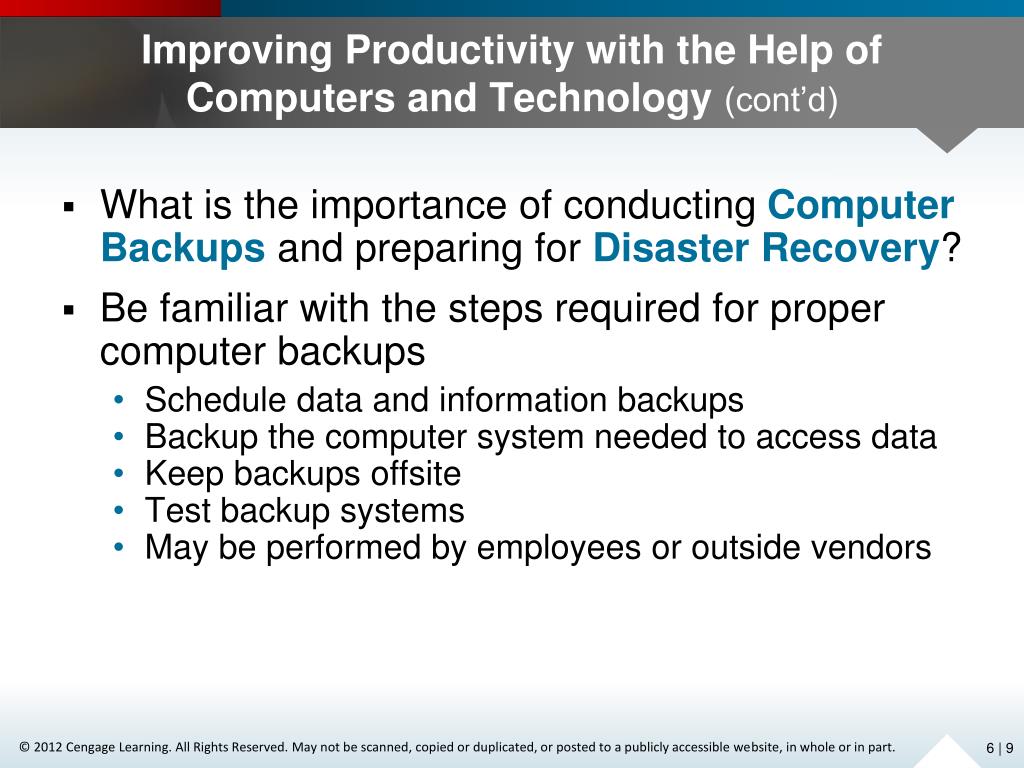 Improving Productivity with the Help of Computers and Technology (cont'd)

▪ What is the importance of conducting Computer Backups and preparing for Disaster Recovery?

▪ Be familiar with the steps required for proper computer backups

• Schedule data and information backups
• Backup the computer system needed to access data
• Keep backups offsite
• Test backup systems
• May be performed by employees or outside vendors

© 2012 Cengage Learning. All Rights Reserved. May not be scanned, copied or duplicated, or posted to a publicly accessible website, in whole or in part.

6 | 9